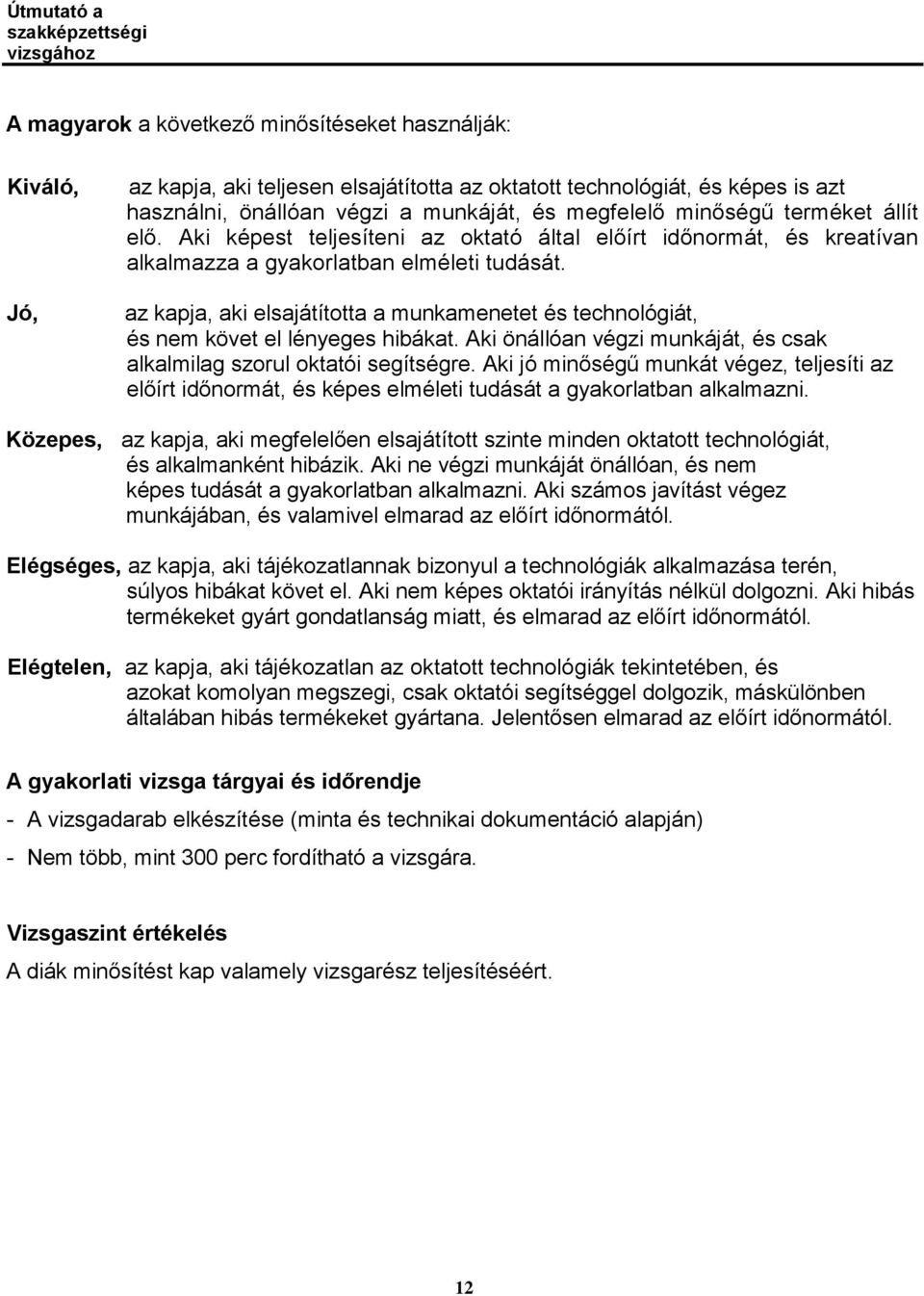 Útmutató a szakképzettségi vizsgához

A magyarok a következő minősítéseket használják:

Kiváló, az kapja, aki teljesen elsajátította az oktatott technológiát, és képes is azt használni, önállóan végzi a munkáját, és megfelelő minőségű terméket állít elő. Aki képest teljesíteni az oktató által előírt időnormát, és kreatívan alkalmazza a gyakorlatban elméleti tudását.

Jó, az kapja, aki elsajátította a munkamenetet és technológiát, és nem követ el lényeges hibákat. Aki önállóan végzi munkáját, és csak alkalmilag szorul oktatói segítségre. Aki jó minőségű munkát végez, teljesíti az előírt időnormát, és képes elméleti tudását a gyakorlatban alkalmazni.

Közepes, az kapja, aki megfelelően elsajátított szinte minden oktatott technológiát, és alkalmanként hibázik. Aki ne végzi munkáját önállóan, és nem képes tudását a gyakorlatban alkalmazni. Aki számos javítást végez munkájában, és valamivel elmarad az előírt időnormától.

Elégséges, az kapja, aki tájékozatlannak bizonyul a technológiák alkalmazása terén, súlyos hibákat követ el. Aki nem képes oktatói irányítás nélkül dolgozni. Aki hibás termékeket gyárt gondatlanság miatt, és elmarad az előírt időnormától.

Elégtelen, az kapja, aki tájékozatlan az oktatott technológiák tekintetében, és azokat komolyan megszegi, csak oktatói segítséggel dolgozik, máskülönben általában hibás termékeket gyártana. Jelentősen elmarad az előírt időnormától.

A gyakorlati vizsga tárgyai és időrendje

- A vizsgadarab elkészítése (minta és technikai dokumentáció alapján)

- Nem több, mint 300 perc fordítható a vizsgára.

Vizsgaszint értékelés

A diák minősítést kap valamely vizsgarész teljesítéséért.

12